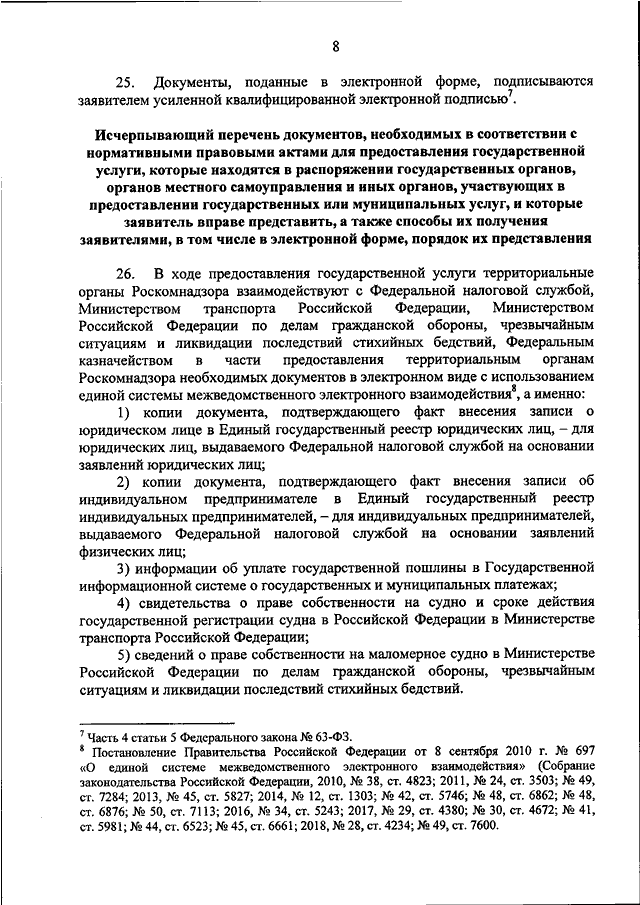 8

25. Документы, поданные в электронной форме, подписываются заявителем усиленной квалифицированной электронной подписью$^7$.

Исчерпывающий перечень документов, необходимых в соответствии с нормативными правовыми актами для предоставления государственной услуги, которые находятся в распоряжении государственных органов, органов местного самоуправления и иных органов, участвующих в предоставлении государственных или муниципальных услуг, и которые заявитель вправе представить, а также способы их получения заявителями, в том числе в электронной форме, порядок их представления

26. В ходе предоставления государственной услуги территориальные органы Роскомнадзора взаимодействуют с Федеральной налоговой службой, Министерством транспорта Российской Федерации, Министерством Российской Федерации по делам гражданской обороны, чрезвычайным ситуациям и ликвидации последствий стихийных бедствий, Федеральным казначейством в части предоставления территориальным органам Роскомнадзора необходимых документов в электронном виде с использованием единой системы межведомственного электронного взаимодействия$^8$, а именно:

1) копии документа, подтверждающего факт внесения записи о юридическом лице в Единый государственный реестр юридических лиц, – для юридических лиц, выдаваемого Федеральной налоговой службой на основании заявлений юридических лиц;

2) копии документа, подтверждающего факт внесения записи об индивидуальном предпринимателе в Единый государственный реестр индивидуальных предпринимателей, – для индивидуальных предпринимателей, выдаваемого Федеральной налоговой службой на основании заявлений физических лиц;

3) информации об уплате государственной пошлины в Государственной информационной системе о государственных и муниципальных платежах;

4) свидетельства о праве собственности на судно и сроке действия государственной регистрации судна в Российской Федерации в Министерстве транспорта Российской Федерации;

5) сведений о праве собственности на маломерное судно в Министерстве Российской Федерации по делам гражданской обороны, чрезвычайным ситуациям и ликвидации последствий стихийных бедствий.

$^7$ Часть 4 статьи 5 Федерального закона № 63-ФЗ.
$^8$ Постановление Правительства Российской Федерации от 8 сентября 2010 г. № 697 «О единой системе межведомственного электронного взаимодействия» (Собрание законодательства Российской Федерации, 2010, № 38, ст. 4823; 2011, № 24, ст. 3503; № 49, ст. 7284; 2013, № 45, ст. 5827; 2014, № 12, ст. 1303; № 42, ст. 5746; № 48, ст. 6862; № 48, ст. 6876; № 50, ст. 7113; 2016, № 34, ст. 5243; 2017, № 29, ст. 4380; № 30, ст. 4672; № 41, ст. 5981; № 44, ст. 6523; № 45, ст. 6661; 2018, № 28, ст. 4234; № 49, ст. 7600.